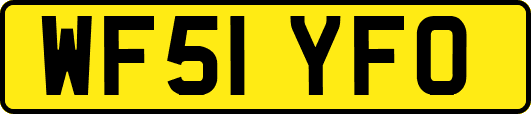 WF51 YFO